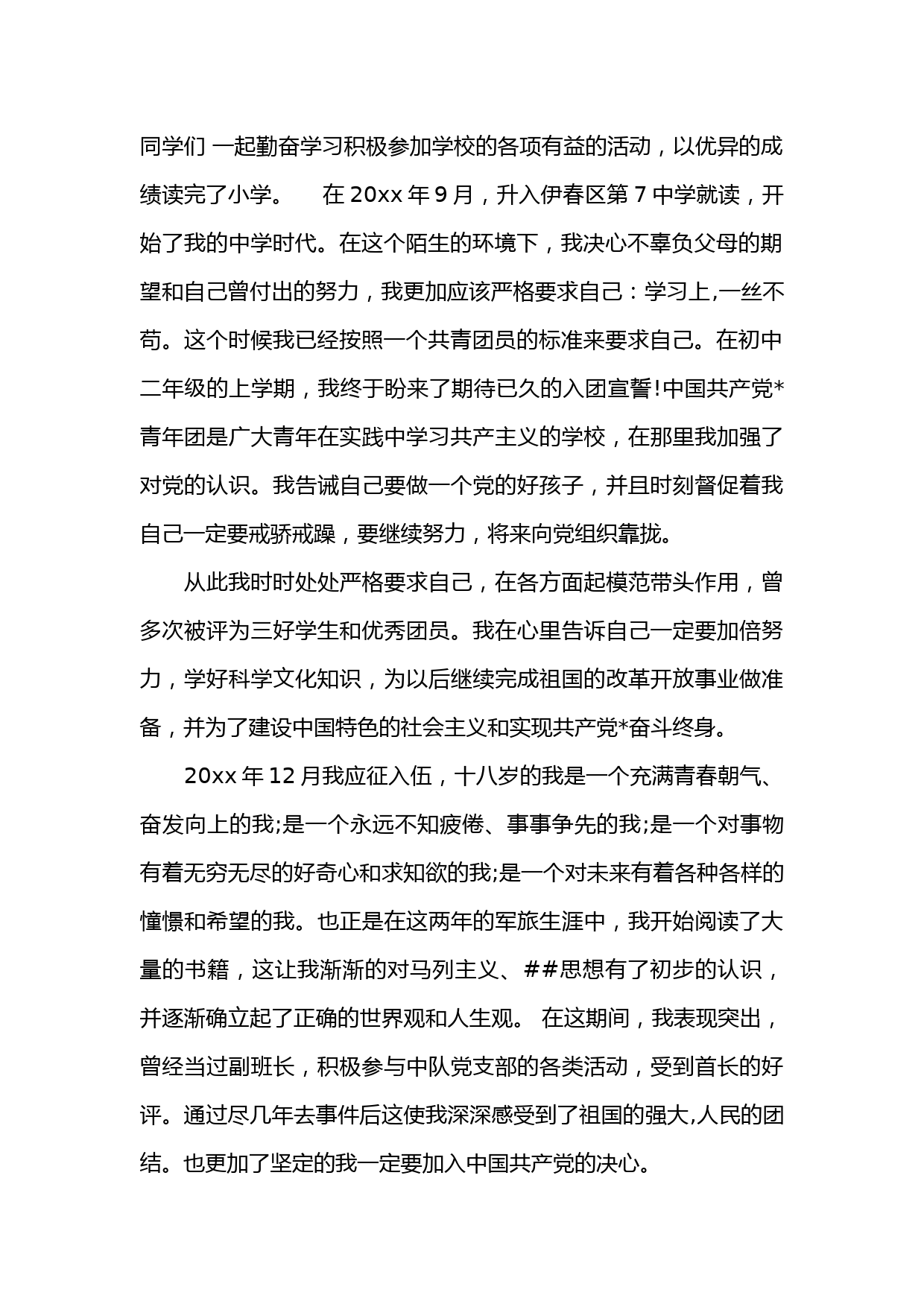 同学们 一起勤奋学习积极参加学校的各项有益的活动，以优异的成绩读完了小学。 在 20xx 年 9 月，升入伊春区第 7 中学就读，开始了我的中学时代。在这个陌生的环境下，我决心不辜负父母的期望和自己曾付出的努力，我更加应该严格要求自己：学习上,一丝不苟。这个时候我已经按照一个共青团员的标准来要求自己。在初中二年级的上学期，我终于盼来了期待已久的入团宣誓!中国共产党*青年团是广大青年在实践中学习共产主义的学校，在那里我加强了对党的认识。我告诫自己要做一个党的好孩子，并且时刻督促着我自己一定要戒骄戒躁，要继续努力，将来向党组织靠拢。

从此我时时处处严格要求自己，在各方面起模范带头作用，曾多次被评为三好学生和优秀团员。我在心里告诉自己一定要加倍努力，学好科学文化知识，为以后继续完成祖国的改革开放事业做准备，并为了建设中国特色的社会主义和实现共产党*奋斗终身。

20xx 年 12 月我应征入伍，十八岁的我是一个充满青春朝气、奋发向上的我;是一个永远不知疲倦、事事争先的我;是一个对事物有着无穷无尽的好奇心和求知欲的我;是一个对未来有着各种各样的憧憬和希望的我。也正是在这两年的军旅生涯中，我开始阅读了大量的书籍，这让我渐渐的对马列主义、##思想有了初步的认识，并逐渐确立起了正确的世界观和人生观。 在这期间，我表现突出，曾经当过副班长，积极参与中队党支部的各类活动，受到首长的好评。通过尽几年去事件后这使我深深感受到了祖国的强大,人民的团结。也更加了坚定的我一定要加入中国共产党的决心。